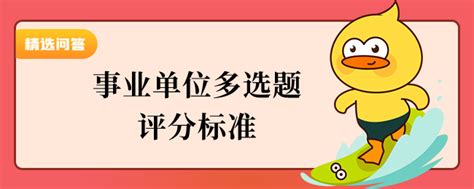 精选问答

事业单位多选题
评分标准